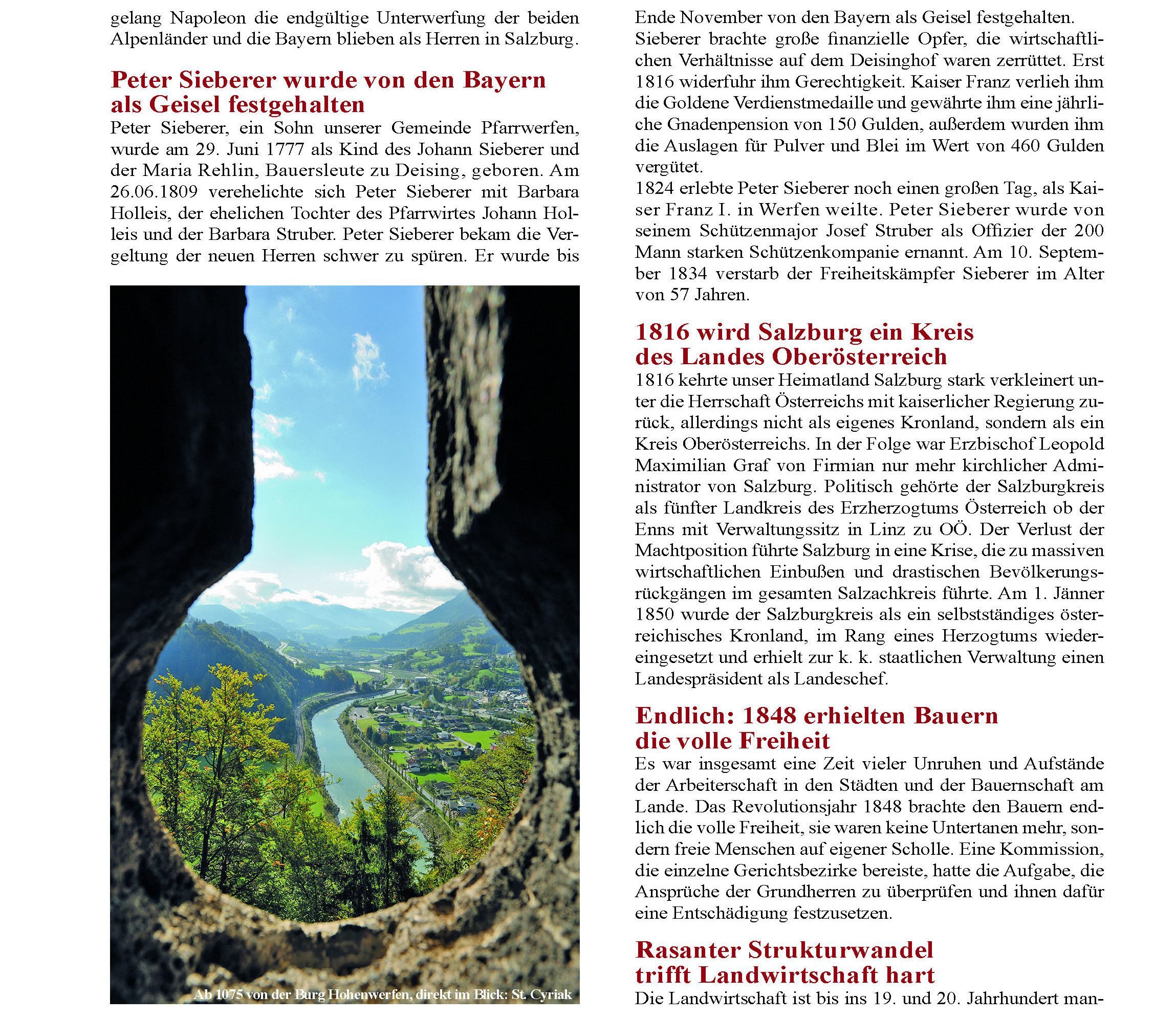 gelang Napoleon die endgültige Unterwerfung der beiden Alpenländer und die Bayern blieben als Herren in Salzburg.

Peter Sieberer wurde von den Bayern als Geisel festgehalten

Peter Sieberer, ein Sohn unserer Gemeinde Pfarrwerfen, wurde am 29. Juni 1777 als Kind des Johann Sieberer und der Maria Rehlin, Bauersleute zu Deising, geboren. Am 26.06.1809 verehelichte sich Peter Sieberer mit Barbara Holleis, der ehelichen Tochter des Pfarrwirtes Johann Holleis und der Barbara Struber. Peter Sieberer bekam die Vergeltung der neuen Herren schwer zu spüren. Er wurde bis

Ab 1075 von der Burg Hohenwerfen, direkt im Blick: St. Cyriak

Ende November von den Bayern als Geisel festgehalten. Sieberer brachte große finanzielle Opfer, die wirtschaftlichen Verhältnisse auf dem Deisinghof waren zerrüttet. Erst 1816 widerfuhr ihm Gerechtigkeit. Kaiser Franz verlieh ihm die Goldene Verdienstmedaille und gewährte ihm eine jährliche Gnadenpension von 150 Gulden, außerdem wurden ihm die Auslagen für Pulver und Blei im Wert von 460 Gulden vergütet.

1824 erlebte Peter Sieberer noch einen großen Tag, als Kaiser Franz I. in Werfen weilte. Peter Sieberer wurde von seinem Schützenmajor Josef Struber als Offizier der 200 Mann starken Schützenkompanie ernannt. Am 10. September 1834 verstarb der Freiheitskämpfer Sieberer im Alter von 57 Jahren.

1816 wird Salzburg ein Kreis des Landes Oberösterreich

1816 kehrte unser Heimatland Salzburg stark verkleinert unter die Herrschaft Österreichs mit kaiserlicher Regierung zurück, allerdings nicht als eigenes Kronland, sondern als ein Kreis Oberösterreichs. In der Folge war Erzbischof Leopold Maximilian Graf von Firmian nur mehr kirchlicher Administrator von Salzburg. Politisch gehörte der Salzburgkreis als fünfter Landkreis des Erzherzogtums Österreich ob der Enns mit Verwaltungssitz in Linz zu OÖ. Der Verlust der Machtposition führte Salzburg in eine Krise, die zu massiven wirtschaftlichen Einbußen und drastischen Bevölkerungsrückgängen im gesamten Salzachkreis führte. Am 1. Jänner 1850 wurde der Salzburgkreis als ein selbstständiges österreichisches Kronland, im Rang eines Herzogtums wiedereingesetzt und erhielt zur k. k. staatlichen Verwaltung einen Landespräsident als Landeschef.

Endlich: 1848 erhielten Bauern die volle Freiheit

Es war insgesamt eine Zeit vieler Unruhen und Aufstände der Arbeiterschaft in den Städten und der Bauernschaft am Lande. Das Revolutionsjahr 1848 brachte den Bauern endlich die volle Freiheit, sie waren keine Untertanen mehr, sondern freie Menschen auf eigener Scholle. Eine Kommission, die einzelne Gerichtsbezirke bereiste, hatte die Aufgabe, die Ansprüche der Grundherren zu überprüfen und ihnen dafür eine Entschädigung festzusetzen.

Rasanter Strukturwandel trifft Landwirtschaft hart

Die Landwirtschaft ist bis ins 19. und 20. Jahrhundert man-